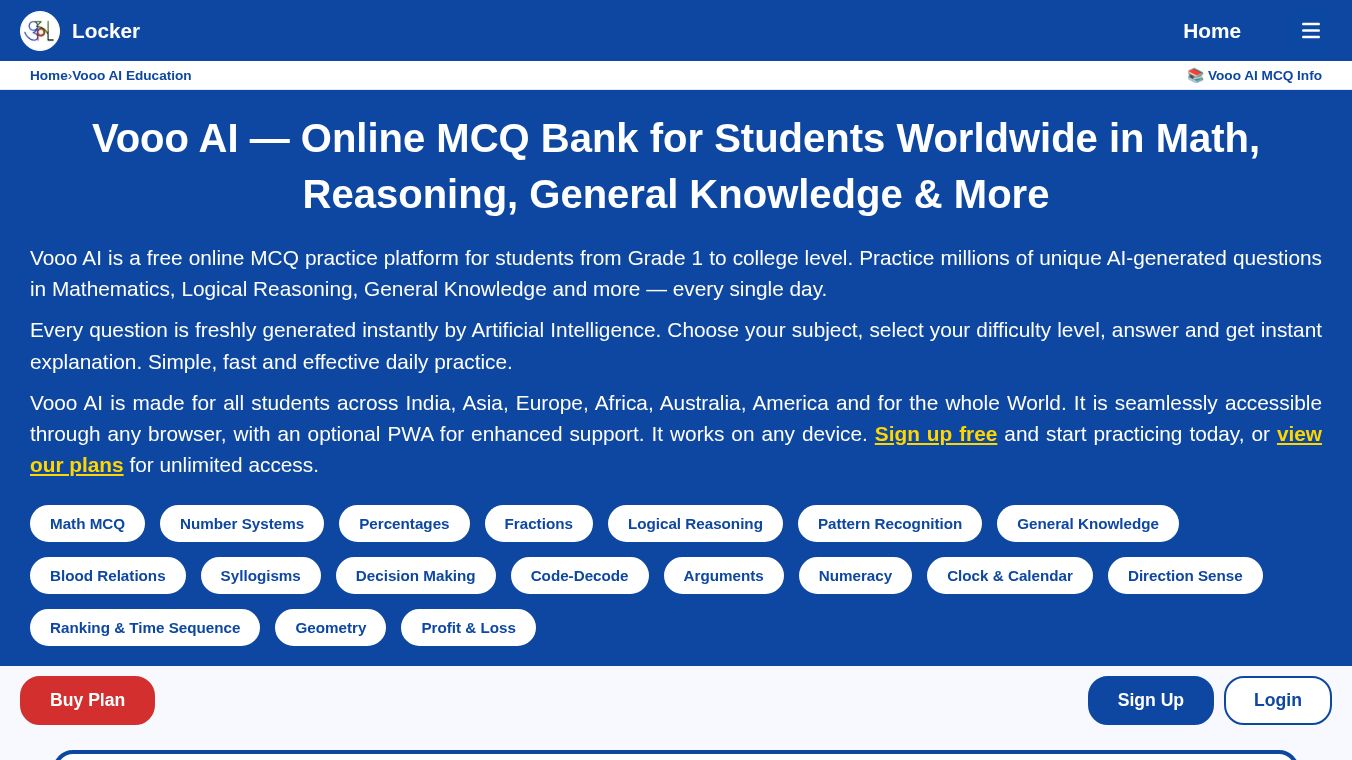 Locker

Home ☰

Home›Vooo AI Education

📚 Vooo AI MCQ Info

Vooo AI — Online MCQ Bank for Students Worldwide in Math, Reasoning, General Knowledge & More

Vooo AI is a free online MCQ practice platform for students from Grade 1 to college level. Practice millions of unique AI-generated questions in Mathematics, Logical Reasoning, General Knowledge and more — every single day.

Every question is freshly generated instantly by Artificial Intelligence. Choose your subject, select your difficulty level, answer and get instant explanation. Simple, fast and effective daily practice.

Vooo AI is made for all students across India, Asia, Europe, Africa, Australia, America and for the whole World. It is seamlessly accessible through any browser, with an optional PWA for enhanced support. It works on any device. Sign up free and start practicing today, or view our plans for unlimited access.

Math MCQ
Number Systems
Percentages
Fractions
Logical Reasoning
Pattern Recognition
General Knowledge
Blood Relations
Syllogisms
Decision Making
Code-Decode
Arguments
Numeracy
Clock & Calendar
Direction Sense
Ranking & Time Sequence
Geometry
Profit & Loss

Buy Plan

Sign Up

Login